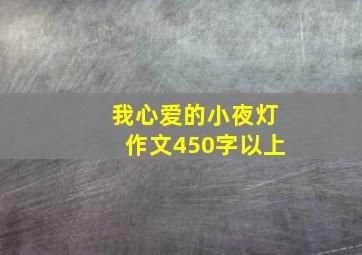 我心爱的小夜灯
作文450字以上